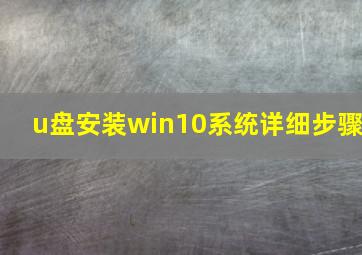 u盘安装win10系统详细步骤